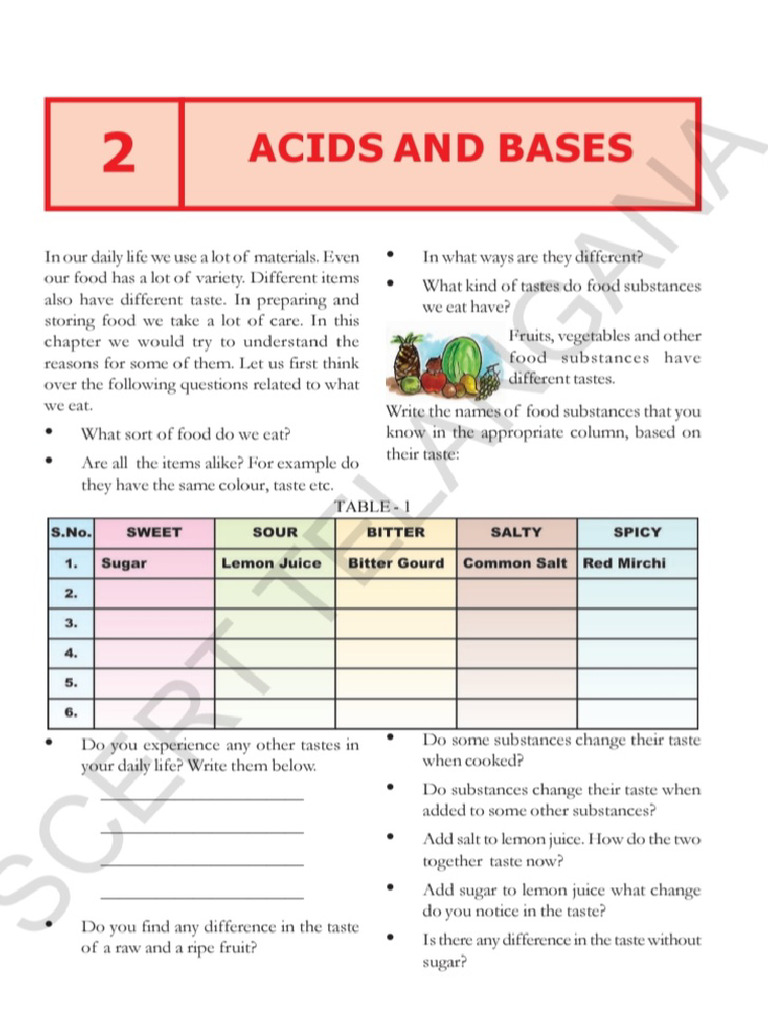 2

ACIDS AND BASES

In our daily life we use a lot of materials. Even our food has a lot of variety. Different items also have different taste. In preparing and storing food we take a lot of care. In this chapter we would try to understand the reasons for some of them. Let us first think over the following questions related to what we eat.

• What sort of food do we eat?

• Are all the items alike? For example do they have the same colour, taste etc.

• In what ways are they different?

• What kind of tastes do food substances we eat have?

Fruits, vegetables and other food substances have different tastes.

Write the names of food substances that you know in the appropriate column, based on their taste:

TABLE - 1

| S.No. | SWEET | SOUR | BITTER | SALTY | SPICY |
|---|---|---|---|---|---|
| 1. | Sugar | Lemon Juice | Bitter Gourd | Common Salt | Red Mirchi |
| 2. | | | | | |
| 3. | | | | | |
| 4. | | | | | |
| 5. | | | | | |
| 6. | | | | | |

• Do you experience any other tastes in your daily life? Write them below.

____

____

____

____

• Do you find any difference in the taste of a raw and a ripe fruit?

• Do some substances change their taste when cooked?

• Do substances change their taste when added to some other substances?

• Add salt to lemon juice. How do the two together taste now?

• Add sugar to lemon juice what change do you notice in the taste?

• Is there any difference in the taste without sugar?

SCERT TELANGANA